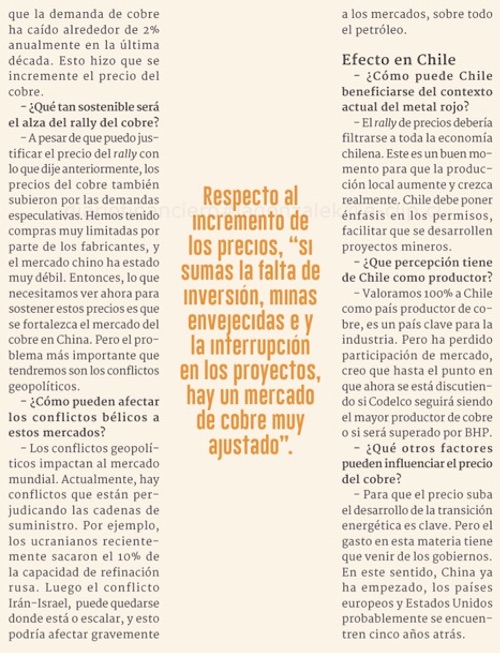 que la demanda de cobre ha caído alrededor de 2% anualmente en la última década. Esto hizo que se incremente el precio del cobre.

– ¿Qué tan sostenible será el alza del rally del cobre?

– A pesar de que puedo justificar el precio del rally con lo que dije anteriormente, los precios del cobre también subieron por las demandas especulativas. Hemos tenido compras muy limitadas por parte de los fabricantes, y el mercado chino ha estado muy débil. Entonces, lo que necesitamos ver ahora para sostener estos precios es que se fortalezca el mercado del cobre en China. Pero el problema más importante que tendremos son los conflictos geopolíticos.

– ¿Cómo pueden afectar los conflictos bélicos a estos mercados?

– Los conflictos geopolíticos impactan al mercado mundial. Actualmente, hay conflictos que están perjudicando las cadenas de suministro. Por ejemplo, los ucranianos recientemente sacaron el 10% de la capacidad de refinación rusa. Luego el conflicto Irán-Israel, puede quedarse donde está o escalar, y esto podría afectar gravemente

Respecto al incremento de los precios, “si sumas la falta de inversión, minas envejecidas e y la interrupción en los proyectos, hay un mercado de cobre muy ajustado”.

a los mercados, sobre todo el petróleo.

Efecto en Chile

– ¿Cómo puede Chile beneficiarse del contexto actual del metal rojo?

– El rally de precios debería filtrarse a toda la economía chilena. Este es un buen momento para que la producción local aumente y crezca realmente. Chile debe poner énfasis en los permisos, facilitar que se desarrollen proyectos mineros.

– ¿Que percepción tiene de Chile como productor?

– Valoramos 100% a Chile como país productor de cobre, es un país clave para la industria. Pero ha perdido participación de mercado, creo que hasta el punto en que ahora se está discutiendo si Codelco seguirá siendo el mayor productor de cobre o si será superado por BHP.

– ¿Qué otros factores pueden influenciar el precio del cobre?

– Para que el precio suba el desarrollo de la transición energética es clave. Pero el gasto en esta materia tiene que venir de los gobiernos. En este sentido, China ya ha empezado, los países europeos y Estados Unidos probablemente se encuentren cinco años atrás.